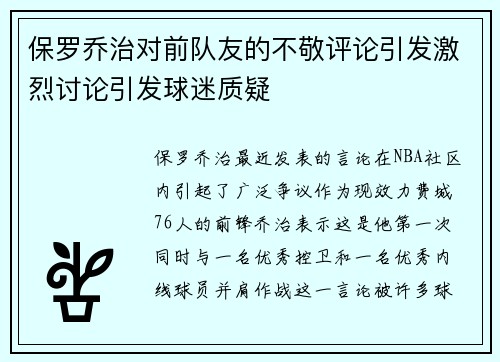 保罗乔治对前队友的不敬评论引发激烈讨论引发球迷质疑

保罗乔治最近发表的言论在NBA社区内引起了广泛争议作为现效力费城76人的前锋乔治表示这是他第一次同时与一名优秀控卫和一名优秀内线球员并肩作战这一言论被许多球